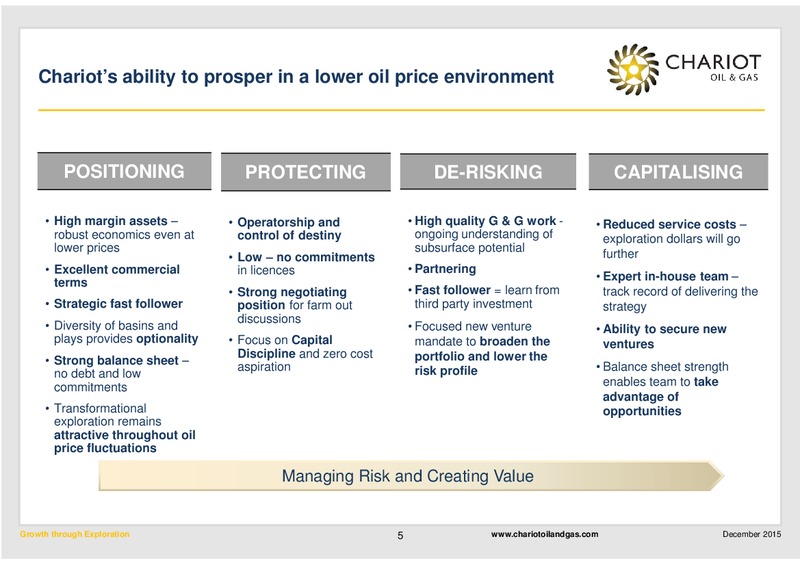 Chariot's ability to prosper in a lower oil price environment

CHARIOT
OIL & GAS

POSITIONING

• High margin assets – robust economics even at lower prices
• Excellent commercial terms
• Strategic fast follower
• Diversity of basins and plays provides optionality
• Strong balance sheet – no debt and low commitments
• Transformational exploration remains attractive throughout oil price fluctuations

PROTECTING

• Operatorship and control of destiny
• Low – no commitments in licences
• Strong negotiating position for farm out discussions
• Focus on Capital Discipline and zero cost aspiration

DE-RISKING

• High quality G & G work - ongoing understanding of subsurface potential
• Partnering
• Fast follower = learn from third party investment
• Focused new venture mandate to broaden the portfolio and lower the risk profile

CAPITALISING

• Reduced service costs – exploration dollars will go further
• Expert in-house team – track record of delivering the strategy
• Ability to secure new ventures
• Balance sheet strength enables team to take advantage of opportunities

Managing Risk and Creating Value

Growth through Exploration
5
www.chariotoilandgas.com
December 2015